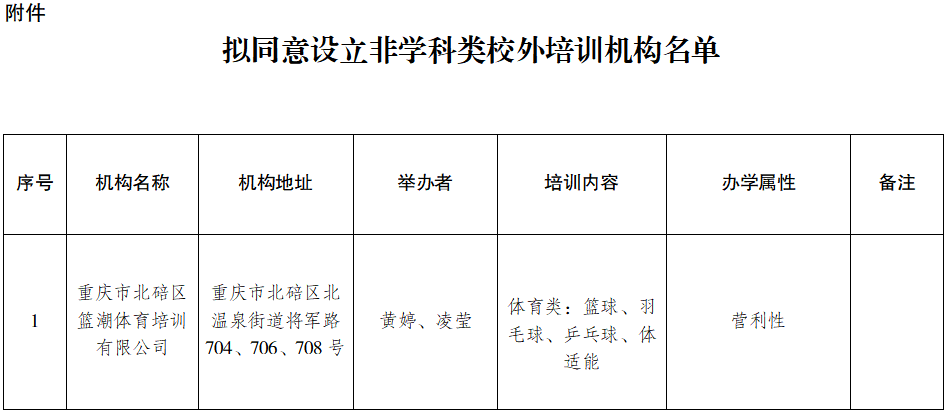 附件

拟同意设立非学科类校外培训机构名单

| 序号 | 机构名称 | 机构地址 | 举办者 | 培训内容 | 办学属性 | 备注 |
|---|---|---|---|---|---|---|
| 1 | 重庆市北碚区篮潮体育培训有限公司 | 重庆市北碚区北温泉街道将军路704、706、708号 | 黄婷、凌莹 | 体育类：篮球、羽毛球、乒乓球、体适能 | 营利性 | |